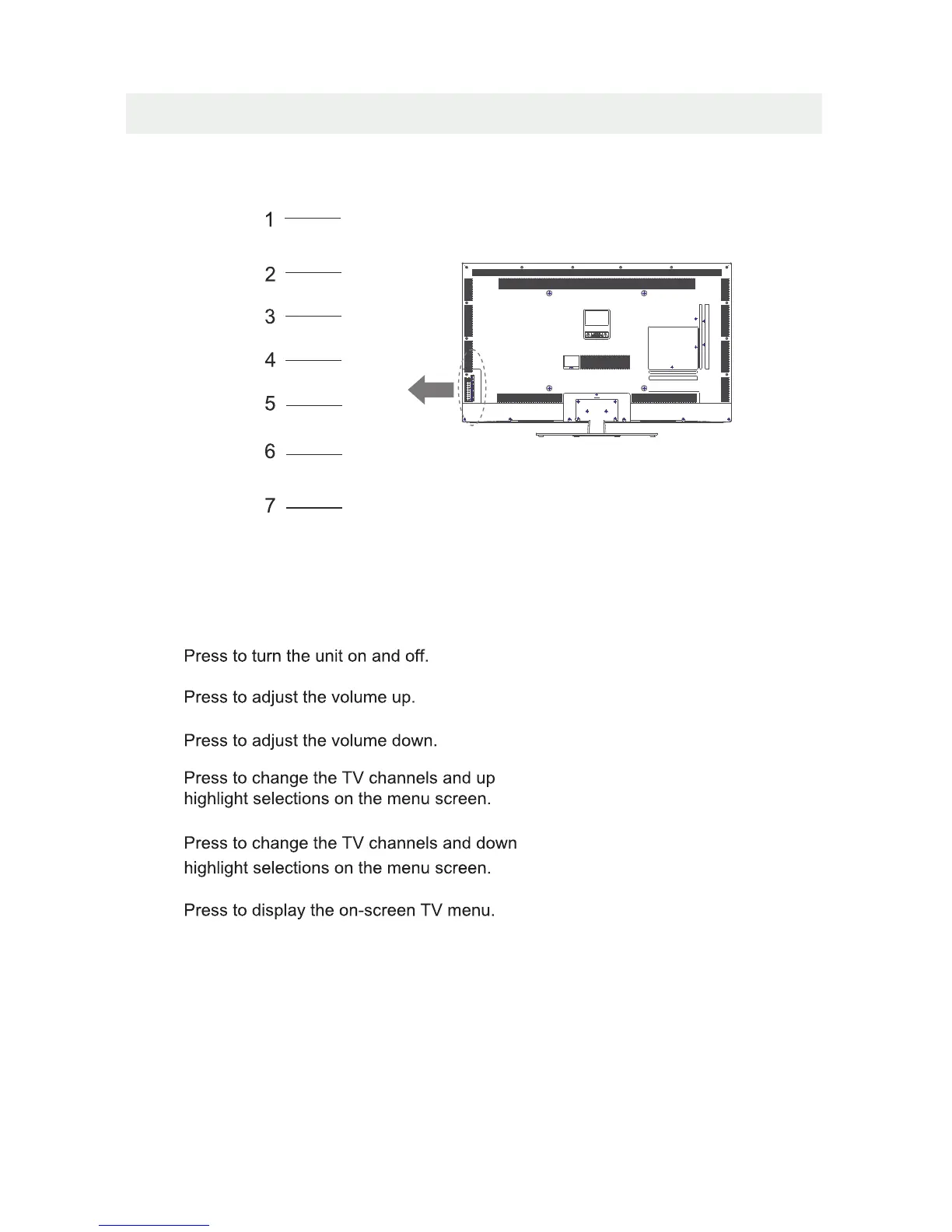 1

2

3

4

5

6

7

Press to turn the unit on and off.

Press to adjust the volume up.

Press to adjust the volume down.

Press to change the TV channels and up highlight selections on the menu screen.

Press to change the TV channels and down highlight selections on the menu screen.

Press to display the on-screen TV menu.